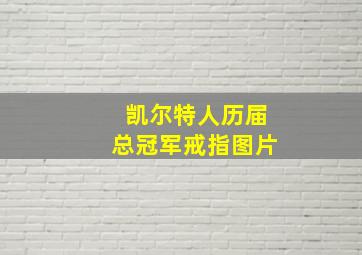 凯尔特人历届
总冠军戒指图片